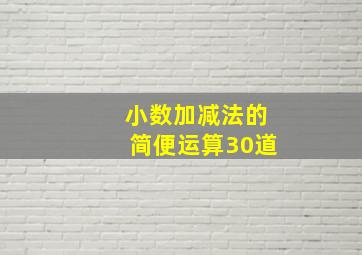 小数加减法的
简便运算30道